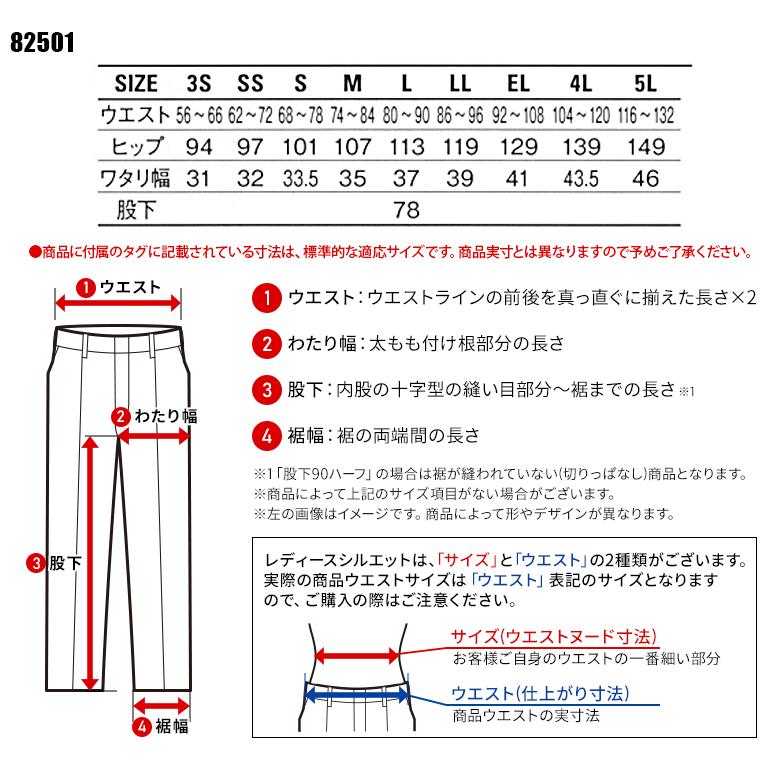 82501

| SIZE | 3S | SS | S | M | L | LL | EL | 4L | 5L |
|---|---|---|---|---|---|---|---|---|---|
| ウエスト | 56～66 | 62～72 | 68～78 | 74～84 | 80～90 | 86～96 | 92～108 | 104～120 | 116～132 |
| ヒップ | 94 | 97 | 101 | 107 | 113 | 119 | 129 | 139 | 149 |
| ワタリ幅 | 31 | 32 | 33.5 | 35 | 37 | 39 | 41 | 43.5 | 46 |
| 股下 | | | | | 78 | | | | |

●商品に付属のタグに記載されている寸法は、標準的な適応サイズです。商品実寸とは異なりますので予めご了承ください。

1 ウエスト
2 わたり幅
3 股下
4 裾幅

1 ウエスト：ウエストラインの前後を真っ直ぐに揃えた長さ×2

2 わたり幅：太もも付け根部分の長さ

3 股下：内股の十字型の縫い目部分～裾までの長さ ※1

4 裾幅：裾の両端間の長さ

※1「股下90ハーフ」の場合は裾が縫われていない(切りっぱなし)商品となります。
※商品によって上記のサイズ項目がない場合がございます。
※左の画像はイメージです。商品によって形やデザインが異なります。

レディースシルエットは、「サイズ」と「ウエスト」の2種類がございます。実際の商品ウエストサイズは「ウエスト」表記のサイズとなりますので、ご購入の際はご注意ください。

サイズ(ウエストヌード寸法)
お客様ご自身のウエストの一番細い部分

ウエスト(仕上がり寸法)
商品ウエストの実寸法